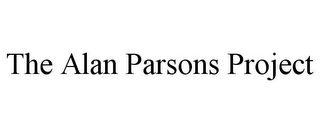 The Alan Parsons Project